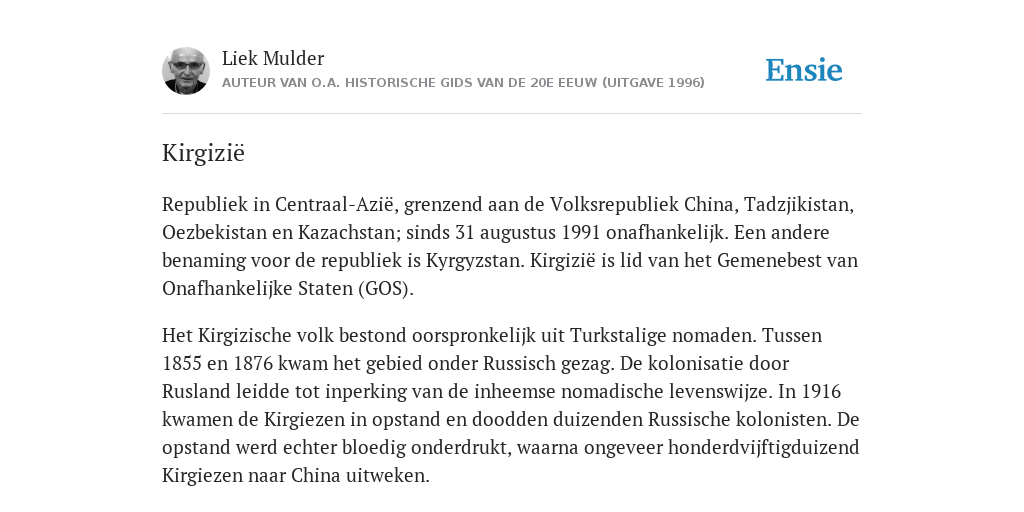 Liek Mulder
AUTEUR VAN O.A. HISTORISCHE GIDS VAN DE 20E EEUW (UITGAVE 1996)

Ensie

Kirgizië

Republiek in Centraal-Azië, grenzend aan de Volksrepubliek China, Tadzjikistan, Oezbekistan en Kazachstan; sinds 31 augustus 1991 onafhankelijk. Een andere benaming voor de republiek is Kyrgyzstan. Kirgizië is lid van het Gemenebest van Onafhankelijke Staten (GOS).

Het Kirgizische volk bestond oorspronkelijk uit Turkstalige nomaden. Tussen 1855 en 1876 kwam het gebied onder Russisch gezag. De kolonisatie door Rusland leidde tot inperking van de inheemse nomadische levenswijze. In 1916 kwamen de Kirgiezen in opstand en doodden duizenden Russische kolonisten. De opstand werd echter bloedig onderdrukt, waarna ongeveer honderdvijftigduizend Kirgiezen naar China uitweken.